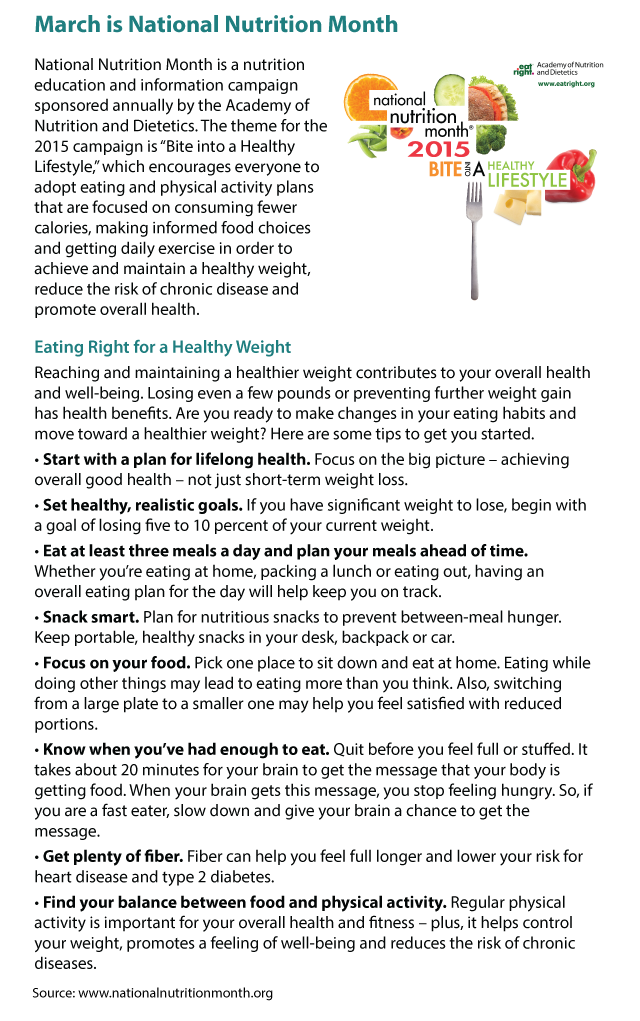 March is National Nutrition Month

National Nutrition Month is a nutrition education and information campaign sponsored annually by the Academy of Nutrition and Dietetics. The theme for the 2015 campaign is "Bite into a Healthy Lifestyle," which encourages everyone to adopt eating and physical activity plans that are focused on consuming fewer calories, making informed food choices and getting daily exercise in order to achieve and maintain a healthy weight, reduce the risk of chronic disease and promote overall health.

eat right. Academy of Nutrition and Dietetics
www.eatright.org

national nutrition month® 2015
BITE INTO A HEALTHY LIFESTYLE

Eating Right for a Healthy Weight

Reaching and maintaining a healthier weight contributes to your overall health and well-being. Losing even a few pounds or preventing further weight gain has health benefits. Are you ready to make changes in your eating habits and move toward a healthier weight? Here are some tips to get you started.

• Start with a plan for lifelong health. Focus on the big picture – achieving overall good health – not just short-term weight loss.

• Set healthy, realistic goals. If you have significant weight to lose, begin with a goal of losing five to 10 percent of your current weight.

• Eat at least three meals a day and plan your meals ahead of time. Whether you're eating at home, packing a lunch or eating out, having an overall eating plan for the day will help keep you on track.

• Snack smart. Plan for nutritious snacks to prevent between-meal hunger. Keep portable, healthy snacks in your desk, backpack or car.

• Focus on your food. Pick one place to sit down and eat at home. Eating while doing other things may lead to eating more than you think. Also, switching from a large plate to a smaller one may help you feel satisfied with reduced portions.

• Know when you've had enough to eat. Quit before you feel full or stuffed. It takes about 20 minutes for your brain to get the message that your body is getting food. When your brain gets this message, you stop feeling hungry. So, if you are a fast eater, slow down and give your brain a chance to get the message.

• Get plenty of fiber. Fiber can help you feel full longer and lower your risk for heart disease and type 2 diabetes.

• Find your balance between food and physical activity. Regular physical activity is important for your overall health and fitness – plus, it helps control your weight, promotes a feeling of well-being and reduces the risk of chronic diseases.

Source: www.nationalnutritionmonth.org